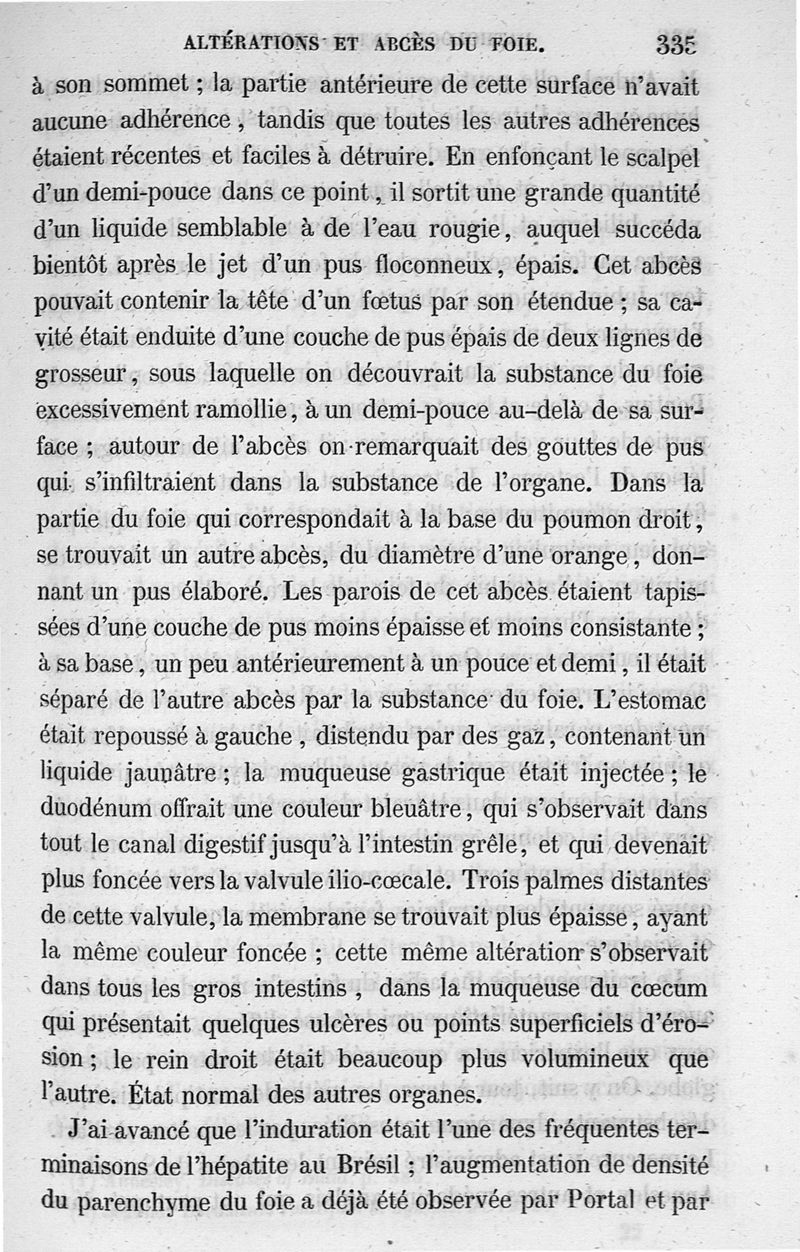 ALTÉRATIONS ET ABCÈS DU FOIE. 335

à son sommet ; la partie antérieure de cette surface n'avait aucune adhérence, tandis que toutes les autres adhérences étaient récentes et faciles à détruire. En enfonçant le scalpel d'un demi-pouce dans ce point, il sortit une grande quantité d'un liquide semblable à de l'eau rougie, auquel succéda bientôt après le jet d'un pus floconneux, épais. Cet abcès pouvait contenir la tête d'un fœtus par son étendue ; sa cavité était enduite d'une couche de pus épais de deux lignes de grosseur, sous laquelle on découvrait la substance du foie excessivement ramollie, à un demi-pouce au-delà de sa surface ; autour de l'abcès on remarquait des gouttes de pus qui s'infiltraient dans la substance de l'organe. Dans la partie du foie qui correspondait à la base du poumon droit, se trouvait un autre abcès, du diamètre d'une orange, donnant un pus élaboré. Les parois de cet abcès étaient tapissées d'une couche de pus moins épaisse et moins consistante ; à sa base, un peu antérieurement à un pouce et demi, il était séparé de l'autre abcès par la substance du foie. L'estomac était repoussé à gauche, distendu par des gaz, contenant un liquide jaunâtre ; la muqueuse gastrique était injectée ; le duodénum offrait une couleur bleuâtre, qui s'observait dans tout le canal digestif jusqu'à l'intestin grêle, et qui devenait plus foncée vers la valvule ilio-cœcale. Trois palmes distantes de cette valvule, la membrane se trouvait plus épaisse, ayant la même couleur foncée ; cette même altération s'observait dans tous les gros intestins, dans la muqueuse du cœcum qui présentait quelques ulcères ou points superficiels d'érosion ; le rein droit était beaucoup plus volumineux que l'autre. État normal des autres organes.

J'ai avancé que l'induration était l'une des fréquentes terminaisons de l'hépatite au Brésil ; l'augmentation de densité du parenchyme du foie a déjà été observée par Portal et par